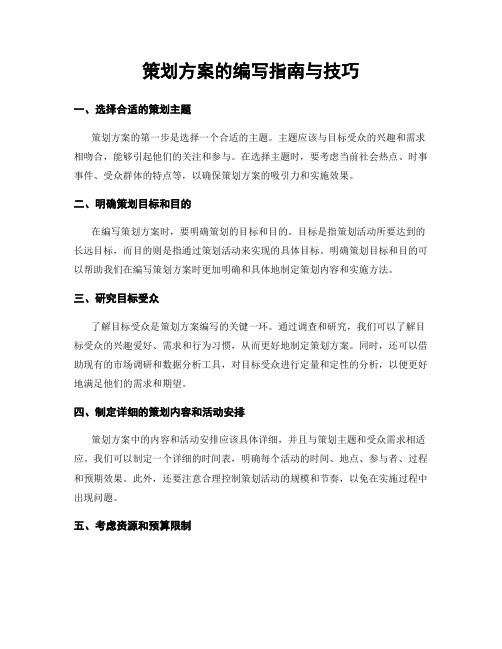 策划方案的编写指南与技巧

一、选择合适的策划主题

策划方案的第一步是选择一个合适的主题。主题应该与目标受众的兴趣和需求相吻合，能够引起他们的关注和参与。在选择主题时，要考虑当前社会热点、时事事件、受众群体的特点等，以确保策划方案的吸引力和实施效果。

二、明确策划目标和目的

在编写策划方案时，要明确策划的目标和目的。目标是指策划活动所要达到的长远目标，而目的则是指通过策划活动来实现的具体目标。明确策划目标和目的可以帮助我们在编写策划方案时更加明确和具体地制定策划内容和实施方法。

三、研究目标受众

了解目标受众是策划方案编写的关键一环。通过调查和研究，我们可以了解目标受众的兴趣爱好、需求和行为习惯，从而更好地制定策划方案。同时，还可以借助现有的市场调研和数据分析工具，对目标受众进行定量和定性的分析，以便更好地满足他们的需求和期望。

四、制定详细的策划内容和活动安排

策划方案中的内容和活动安排应该具体详细，并且与策划主题和受众需求相适应。我们可以制定一个详细的时间表，明确每个活动的时间、地点、参与者、过程和预期效果。此外，还要注意合理控制策划活动的规模和节奏，以免在实施过程中出现问题。

五、考虑资源和预算限制